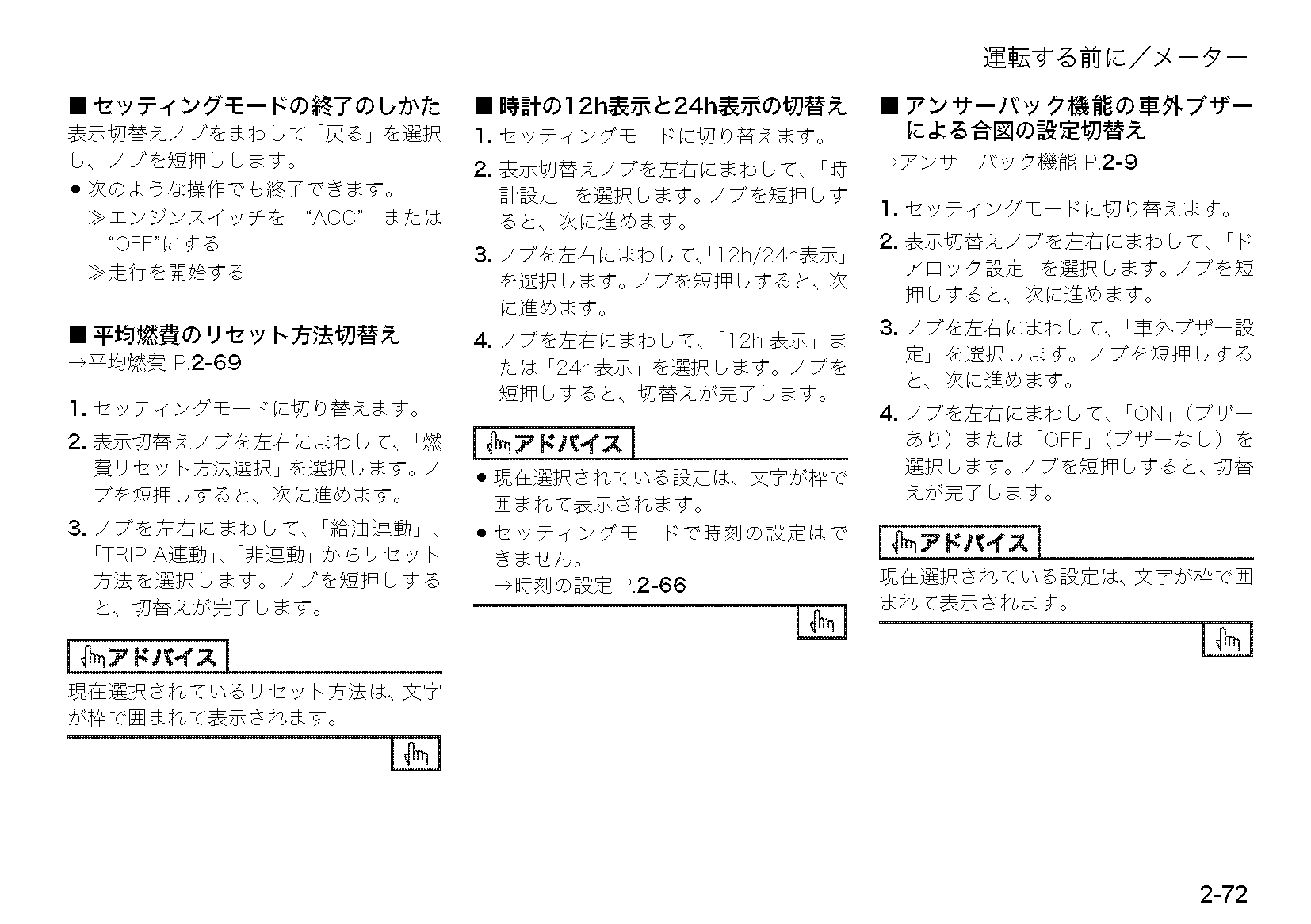 運転する前に／メーター

■ セッティングモードの終了のしかた
表示切替えノブをまわして「戻る」を選択し、ノブを短押しします。
● 次のような操作でも終了できます。
≫エンジンスイッチを “ACC” または “OFF”にする
≫走行を開始する

■ 平均燃費のリセット方法切替え
→平均燃費 P.2-69

1. セッティングモードに切り替えます。
2. 表示切替えノブを左右にまわして、「燃費リセット方法選択」を選択します。ノブを短押しすると、次に進めます。
3. ノブを左右にまわして、「給油連動」、「TRIP A連動」、「非連動」からリセット方法を選択します。ノブを短押しすると、切替えが完了します。

アドバイス
現在選択されているリセット方法は、文字が枠で囲まれて表示されます。

■ 時計の12h表示と24h表示の切替え
1. セッティングモードに切り替えます。
2. 表示切替えノブを左右にまわして、「時計設定」を選択します。ノブを短押しすると、次に進めます。
3. ノブを左右にまわして、「12h/24h表示」を選択します。ノブを短押しすると、次に進めます。
4. ノブを左右にまわして、「12h 表示」または「24h表示」を選択します。ノブを短押しすると、切替えが完了します。

アドバイス
● 現在選択されている設定は、文字が枠で囲まれて表示されます。
● セッティングモードで時刻の設定はできません。
→時刻の設定 P.2-66

■ アンサーバック機能の車外ブザーによる合図の設定切替え
→アンサーバック機能 P.2-9

1. セッティングモードに切り替えます。
2. 表示切替えノブを左右にまわして、「ドアロック設定」を選択します。ノブを短押しすると、次に進めます。
3. ノブを左右にまわして、「車外ブザー設定」を選択します。ノブを短押しすると、次に進めます。
4. ノブを左右にまわして、「ON」（ブザーあり）または「OFF」（ブザーなし）を選択します。ノブを短押しすると、切替えが完了します。

アドバイス
現在選択されている設定は、文字が枠で囲まれて表示されます。

2-72